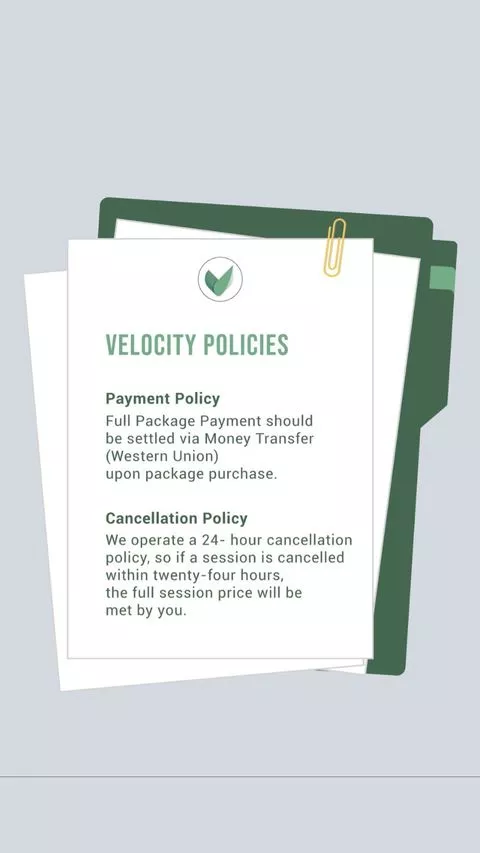 VELOCITY POLICIES

Payment Policy

Full Package Payment should be settled via Money Transfer (Western Union) upon package purchase.

Cancellation Policy

We operate a 24- hour cancellation policy, so if a session is cancelled within twenty-four hours, the full session price will be met by you.